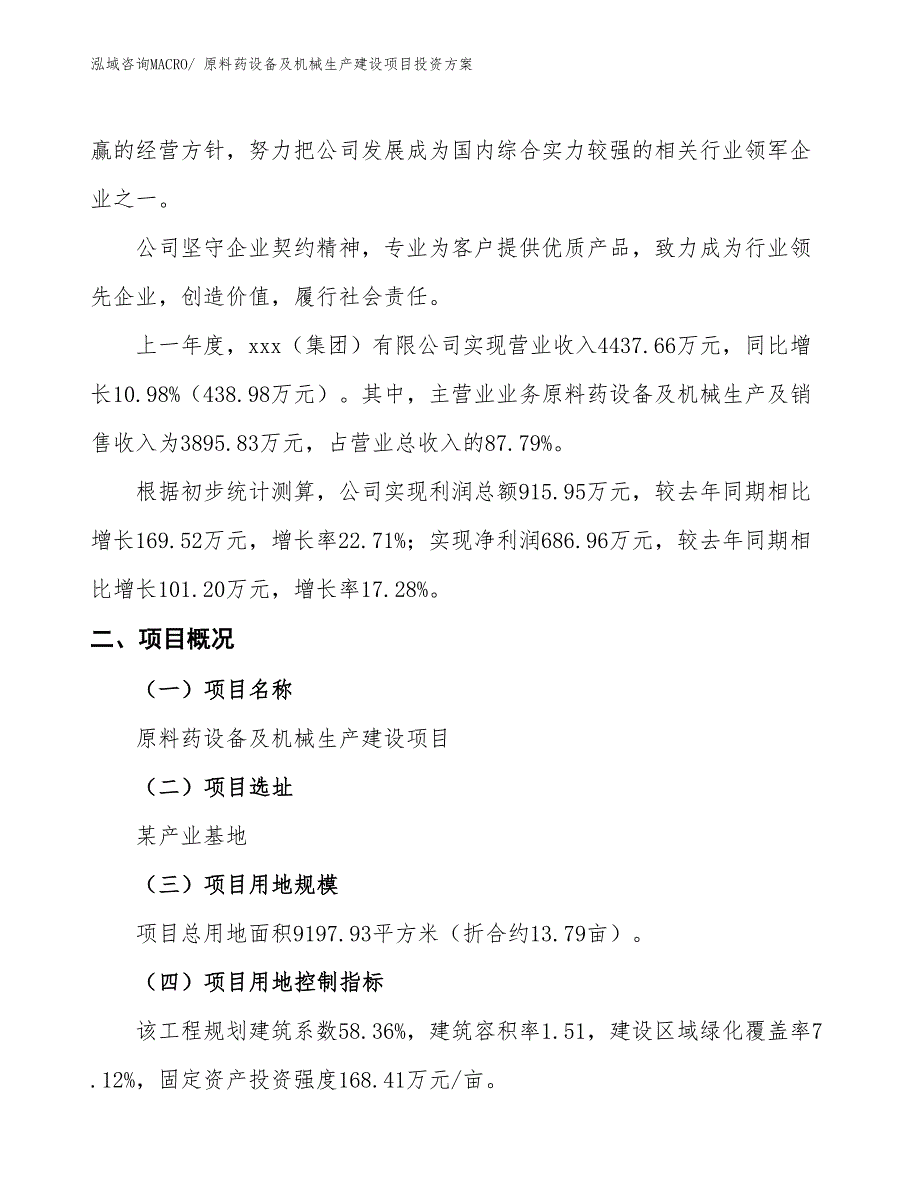 泓域咨询MACRO/ 原料药设备及机械生产建设项目投资方案

赢的经营方针，努力把公司发展成为国内综合实力较强的相关行业领军企业之一。

公司坚守企业契约精神，专业为客户提供优质产品，致力成为行业领先企业，创造价值，履行社会责任。

上一年度，xxx（集团）有限公司实现营业收入4437.66万元，同比增长10.98%（438.98万元）。其中，主营业业务原料药设备及机械生产及销售收入为3895.83万元，占营业总收入的87.79%。

根据初步统计测算，公司实现利润总额915.95万元，较去年同期相比增长169.52万元，增长率22.71%；实现净利润686.96万元，较去年同期相比增长101.20万元，增长率17.28%。

二、项目概况

（一）项目名称

原料药设备及机械生产建设项目

（二）项目选址

某产业基地

（三）项目用地规模

项目总用地面积9197.93平方米（折合约13.79亩）。

（四）项目用地控制指标

该工程规划建筑系数58.36%，建筑容积率1.51，建设区域绿化覆盖率7.12%，固定资产投资强度168.41万元/亩。